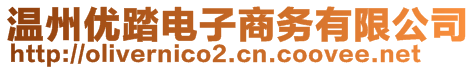 温州优踏电子商务有限公司
http://olivernico2.cn.coovee.net